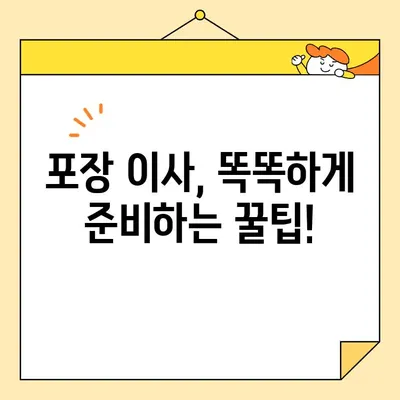 포장 이사, 똑똑하게 준비하는 꿀팁!